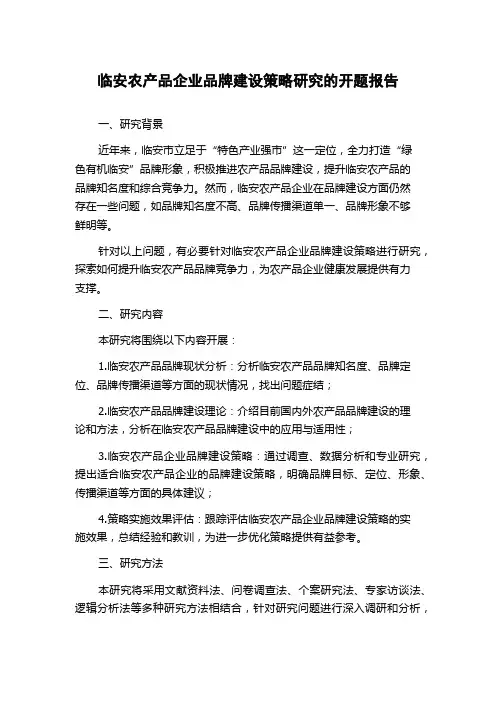 临安农产品企业品牌建设策略研究的开题报告

一、研究背景

近年来，临安市立足于“特色产业强市”这一定位，全力打造“绿色有机临安”品牌形象，积极推进农产品品牌建设，提升临安农产品的品牌知名度和综合竞争力。然而，临安农产品企业在品牌建设方面仍然存在一些问题，如品牌知名度不高、品牌传播渠道单一、品牌形象不够鲜明等。

针对以上问题，有必要针对临安农产品企业品牌建设策略进行研究，探索如何提升临安农产品品牌竞争力，为农产品企业健康发展提供有力支撑。

二、研究内容

本研究将围绕以下内容开展：

1.临安农产品品牌现状分析：分析临安农产品品牌知名度、品牌定位、品牌传播渠道等方面的现状情况，找出问题症结；

2.临安农产品品牌建设理论：介绍目前国内外农产品品牌建设的理论和方法，分析在临安农产品品牌建设中的应用与适用性；

3.临安农产品企业品牌建设策略：通过调查、数据分析和专业研究，提出适合临安农产品企业的品牌建设策略，明确品牌目标、定位、形象、传播渠道等方面的具体建议；

4.策略实施效果评估：跟踪评估临安农产品企业品牌建设策略的实施效果，总结经验和教训，为进一步优化策略提供有益参考。

三、研究方法

本研究将采用文献资料法、问卷调查法、个案研究法、专家访谈法、逻辑分析法等多种研究方法相结合，针对研究问题进行深入调研和分析，